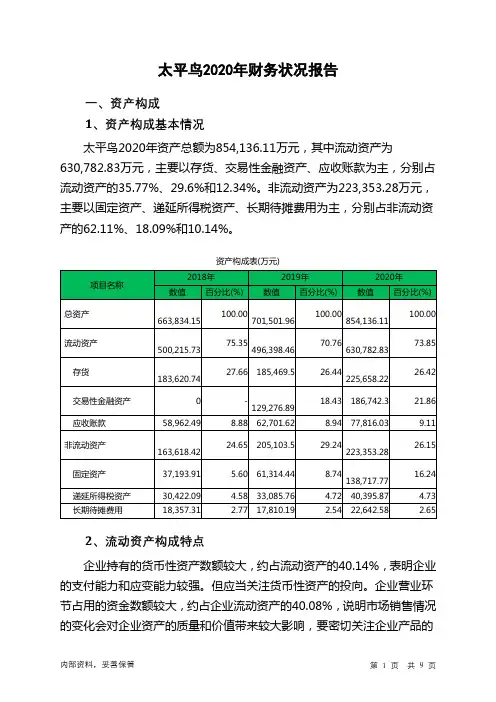 太平鸟2020年财务状况报告

一、资产构成

1、资产构成基本情况

太平鸟2020年资产总额为854,136.11万元，其中流动资产为630,782.83万元，主要以存货、交易性金融资产、应收账款为主，分别占流动资产的35.77%、29.6%和12.34%。非流动资产为223,353.28万元，主要以固定资产、递延所得税资产、长期待摊费用为主，分别占非流动资产的62.11%、18.09%和10.14%。

资产构成表(万元)

| 项目名称 | 2018年 数值 | 2018年 百分比(%) | 2019年 数值 | 2019年 百分比(%) | 2020年 数值 | 2020年 百分比(%) |
|---|---|---|---|---|---|---|
| 总资产 | 663,834.15 | 100.00 | 701,501.96 | 100.00 | 854,136.11 | 100.00 |
| 流动资产 | 500,215.73 | 75.35 | 496,398.46 | 70.76 | 630,782.83 | 73.85 |
| 存货 | 183,620.74 | 27.66 | 185,469.5 | 26.44 | 225,658.22 | 26.42 |
| 交易性金融资产 | 0 | - | 129,276.89 | 18.43 | 186,742.3 | 21.86 |
| 应收账款 | 58,962.49 | 8.88 | 62,701.62 | 8.94 | 77,816.03 | 9.11 |
| 非流动资产 | 163,618.42 | 24.65 | 205,103.5 | 29.24 | 223,353.28 | 26.15 |
| 固定资产 | 37,193.91 | 5.60 | 61,314.44 | 8.74 | 138,717.77 | 16.24 |
| 递延所得税资产 | 30,422.09 | 4.58 | 33,085.76 | 4.72 | 40,395.87 | 4.73 |
| 长期待摊费用 | 18,357.31 | 2.77 | 17,810.19 | 2.54 | 22,642.58 | 2.65 |

2、流动资产构成特点

企业持有的货币性资产数额较大，约占流动资产的40.14%，表明企业的支付能力和应变能力较强。但应当关注货币性资产的投向。企业营业环节占用的资金数额较大，约占企业流动资产的40.08%，说明市场销售情况的变化会对企业资产的质量和价值带来较大影响，要密切关注企业产品的

内部资料，妥善保管

第 1 页 共 9 页